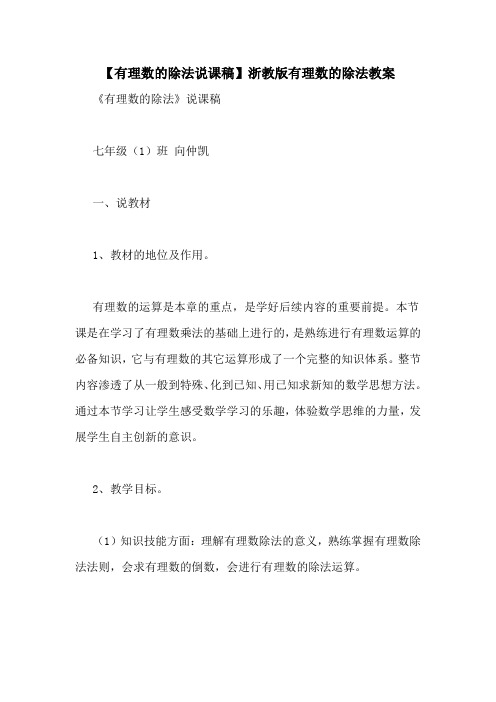 【有理数的除法说课稿】浙教版有理数的除法教案

《有理数的除法》说课稿

七年级（1）班 向仲凯

一、说教材

1、教材的地位及作用。

有理数的运算是本章的重点，是学好后续内容的重要前提。本节课是在学习了有理数乘法的基础上进行的，是熟练进行有理数运算的必备知识，它与有理数的其它运算形成了一个完整的知识体系。整节内容渗透了从一般到特殊、化到已知、用已知求新知的数学思想方法。通过本节学习让学生感受数学学习的乐趣，体验数学思维的力量，发展学生自主创新的意识。

2、教学目标。

（1）知识技能方面：理解有理数除法的意义，熟练掌握有理数除法法则，会求有理数的倒数，会进行有理数的除法运算。